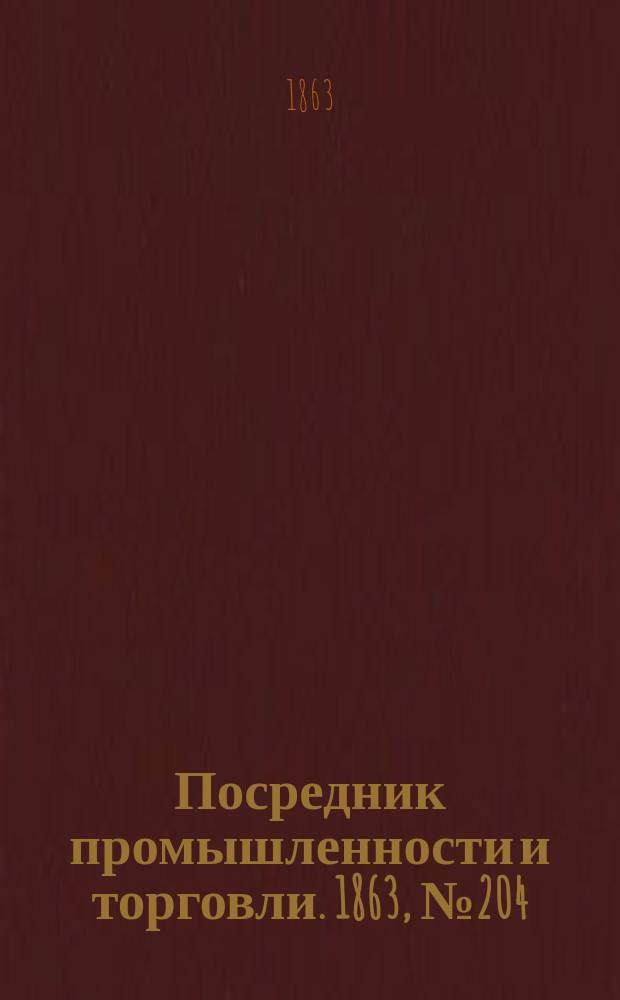 1863

Посредник промышленности и торговли. 1863, № 204